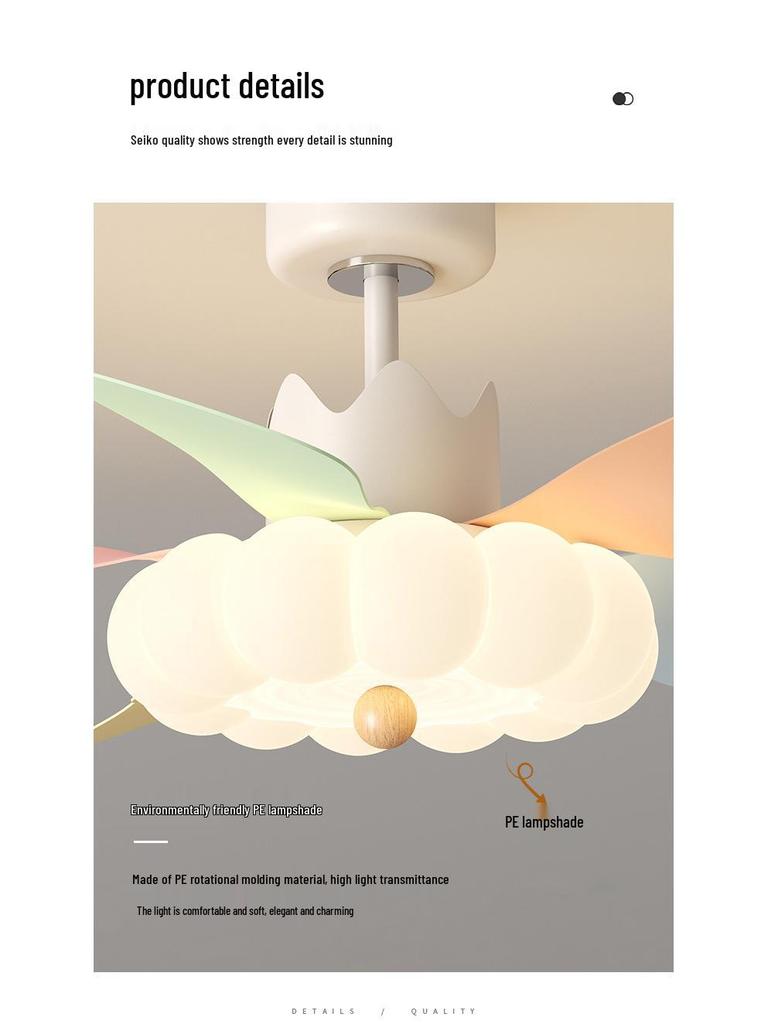 product details

Seiko quality shows strength every detail is stunning

Environmentally friendly PE lampshade

PE lampshade

Made of PE rotational molding material, high light transmittance

The light is comfortable and soft, elegant and charming

DETAILS / QUALITY